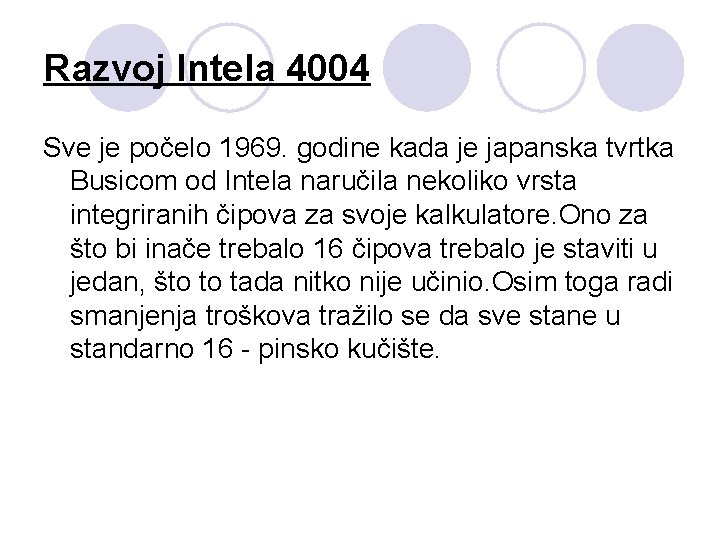 Razvoj Intela 4004

Sve je počelo 1969. godine kada je japanska tvrtka Busicom od Intela naručila nekoliko vrsta integriranih čipova za svoje kalkulatore.Ono za što bi inače trebalo 16 čipova trebalo je staviti u jedan, što to tada nitko nije učinio.Osim toga radi smanjenja troškova tražilo se da sve stane u standarno 16 - pinsko kučište.